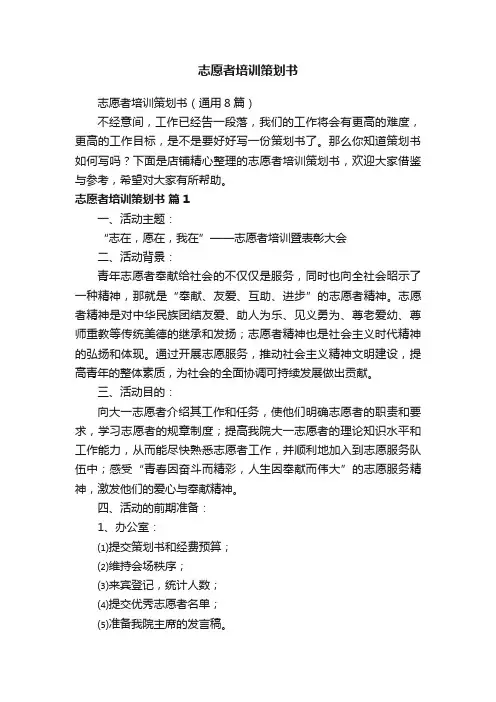 志愿者培训策划书

志愿者培训策划书（通用8篇）

不经意间，工作已经告一段落，我们的工作将会有更高的难度，更高的工作目标，是不是要好好写一份策划书了。那么你知道策划书如何写吗？下面是店铺精心整理的志愿者培训策划书，欢迎大家借鉴与参考，希望对大家有所帮助。

志愿者培训策划书 篇1

一、活动主题：

“志在，愿在，我在”——志愿者培训暨表彰大会

二、活动背景：

青年志愿者奉献给社会的不仅仅是服务，同时也向全社会昭示了一种精神，那就是“奉献、友爱、互助、进步”的志愿者精神。志愿者精神是对中华民族团结友爱、助人为乐、见义勇为、尊老爱幼、尊师重教等传统美德的继承和发扬；志愿者精神也是社会主义时代精神的弘扬和体现。通过开展志愿服务，推动社会主义精神文明建设，提高青年的整体素质，为社会的全面协调可持续发展做出贡献。

三、活动目的：

向大一志愿者介绍其工作和任务，使他们明确志愿者的职责和要求，学习志愿者的规章制度；提高我院大一志愿者的理论知识水平和工作能力，从而能尽快熟悉志愿者工作，并顺利地加入到志愿服务队伍中；感受“青春因奋斗而精彩，人生因奉献而伟大”的志愿服务精神，激发他们的爱心与奉献精神。

四、活动的前期准备：

1、办公室：

⑴提交策划书和经费预算；

⑵维持会场秩序；

⑶来宾登记，统计人数；

⑷提交优秀志愿者名单；

⑸准备我院主席的发言稿。